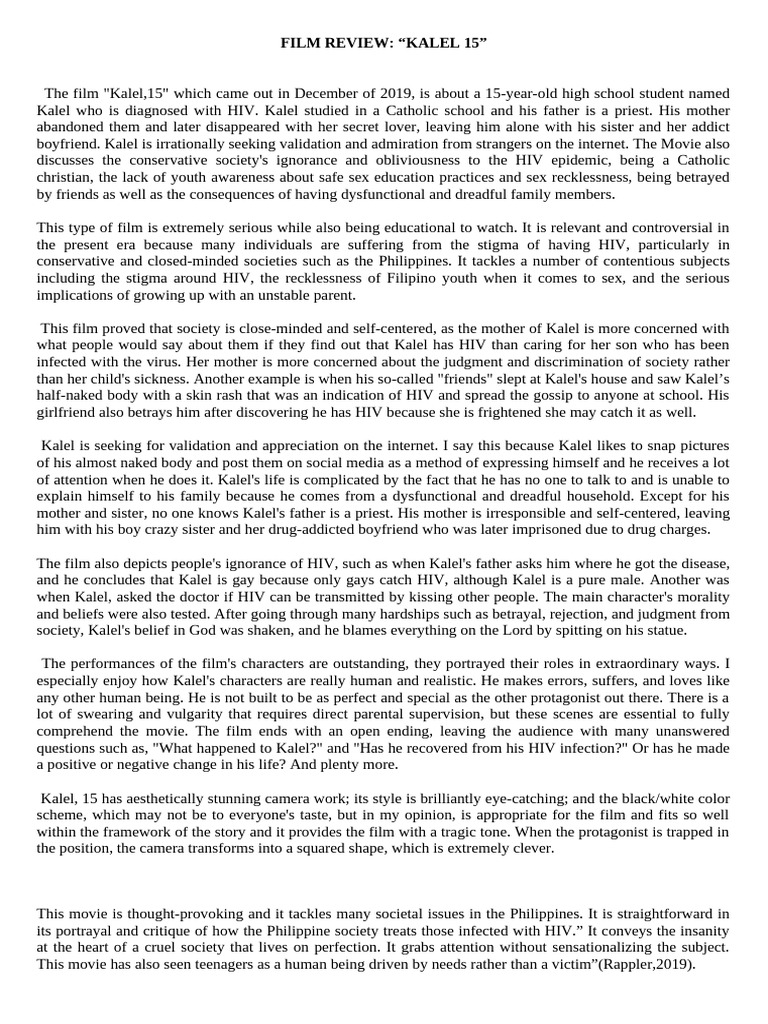 FILM REVIEW: “KALEL 15”

The film "Kalel,15" which came out in December of 2019, is about a 15-year-old high school student named Kalel who is diagnosed with HIV. Kalel studied in a Catholic school and his father is a priest. His mother abandoned them and later disappeared with her secret lover, leaving him alone with his sister and her addict boyfriend. Kalel is irrationally seeking validation and admiration from strangers on the internet. The Movie also discusses the conservative society's ignorance and obliviousness to the HIV epidemic, being a Catholic christian, the lack of youth awareness about safe sex education practices and sex recklessness, being betrayed by friends as well as the consequences of having dysfunctional and dreadful family members.

This type of film is extremely serious while also being educational to watch. It is relevant and controversial in the present era because many individuals are suffering from the stigma of having HIV, particularly in conservative and closed-minded societies such as the Philippines. It tackles a number of contentious subjects including the stigma around HIV, the recklessness of Filipino youth when it comes to sex, and the serious implications of growing up with an unstable parent.

This film proved that society is close-minded and self-centered, as the mother of Kalel is more concerned with what people would say about them if they find out that Kalel has HIV than caring for her son who has been infected with the virus. Her mother is more concerned about the judgment and discrimination of society rather than her child's sickness. Another example is when his so-called "friends" slept at Kalel's house and saw Kalel’s half-naked body with a skin rash that was an indication of HIV and spread the gossip to anyone at school. His girlfriend also betrays him after discovering he has HIV because she is frightened she may catch it as well.

Kalel is seeking for validation and appreciation on the internet. I say this because Kalel likes to snap pictures of his almost naked body and post them on social media as a method of expressing himself and he receives a lot of attention when he does it. Kalel's life is complicated by the fact that he has no one to talk to and is unable to explain himself to his family because he comes from a dysfunctional and dreadful household. Except for his mother and sister, no one knows Kalel's father is a priest. His mother is irresponsible and self-centered, leaving him with his boy crazy sister and her drug-addicted boyfriend who was later imprisoned due to drug charges.

The film also depicts people's ignorance of HIV, such as when Kalel's father asks him where he got the disease, and he concludes that Kalel is gay because only gays catch HIV, although Kalel is a pure male. Another was when Kalel, asked the doctor if HIV can be transmitted by kissing other people. The main character's morality and beliefs were also tested. After going through many hardships such as betrayal, rejection, and judgment from society, Kalel's belief in God was shaken, and he blames everything on the Lord by spitting on his statue.

The performances of the film's characters are outstanding, they portrayed their roles in extraordinary ways. I especially enjoy how Kalel's characters are really human and realistic. He makes errors, suffers, and loves like any other human being. He is not built to be as perfect and special as the other protagonist out there. There is a lot of swearing and vulgarity that requires direct parental supervision, but these scenes are essential to fully comprehend the movie. The film ends with an open ending, leaving the audience with many unanswered questions such as, "What happened to Kalel?" and "Has he recovered from his HIV infection?" Or has he made a positive or negative change in his life? And plenty more.

Kalel, 15 has aesthetically stunning camera work; its style is brilliantly eye-catching; and the black/white color scheme, which may not be to everyone's taste, but in my opinion, is appropriate for the film and fits so well within the framework of the story and it provides the film with a tragic tone. When the protagonist is trapped in the position, the camera transforms into a squared shape, which is extremely clever.

This movie is thought-provoking and it tackles many societal issues in the Philippines. It is straightforward in its portrayal and critique of how the Philippine society treats those infected with HIV.” It conveys the insanity at the heart of a cruel society that lives on perfection. It grabs attention without sensationalizing the subject. This movie has also seen teenagers as a human being driven by needs rather than a victim”(Rappler,2019).